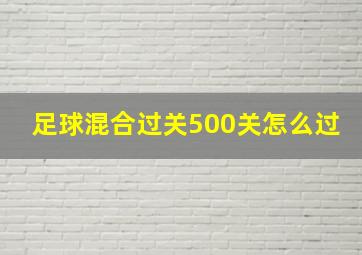 足球混合过关500关怎么过